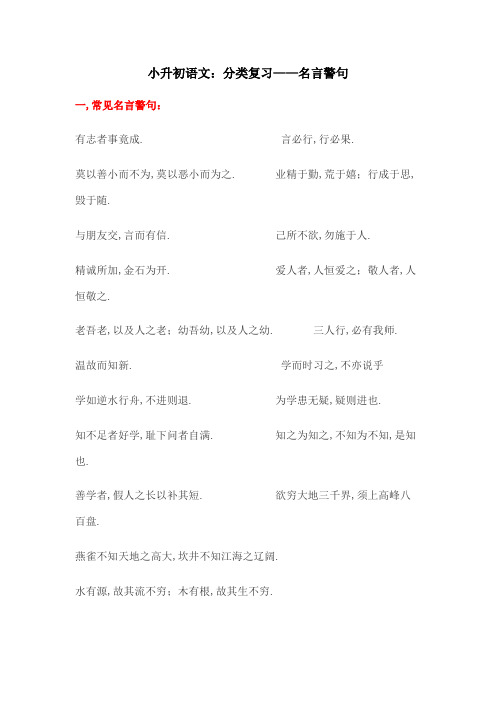 小升初语文：分类复习——名言警句

一, 常见名言警句：

有志者事竟成.　　言必行, 行必果.

莫以善小而不为, 莫以恶小而为之.　　业精于勤, 荒于嬉；行成于思, 毁于随.

与朋友交, 言而有信.　　己所不欲, 勿施于人.

精诚所加, 金石为开.　　爱人者, 人恒爱之；敬人者, 人恒敬之.

老吾老, 以及人之老；幼吾幼, 以及人之幼.　　三人行, 必有我师.

温故而知新.　　学而时习之, 不亦说乎

学如逆水行舟, 不进则退.　　为学患无疑, 疑则进也.

知不足者好学, 耻下问者自满.　　知之为知之, 不知为不知, 是知也.

善学者, 假人之长以补其短.　　欲穷大地三千界, 须上高峰八百盘.

燕雀不知天地之高大, 坎井不知江海之辽阔.

水有源, 故其流不穷；木有根, 故其生不穷.